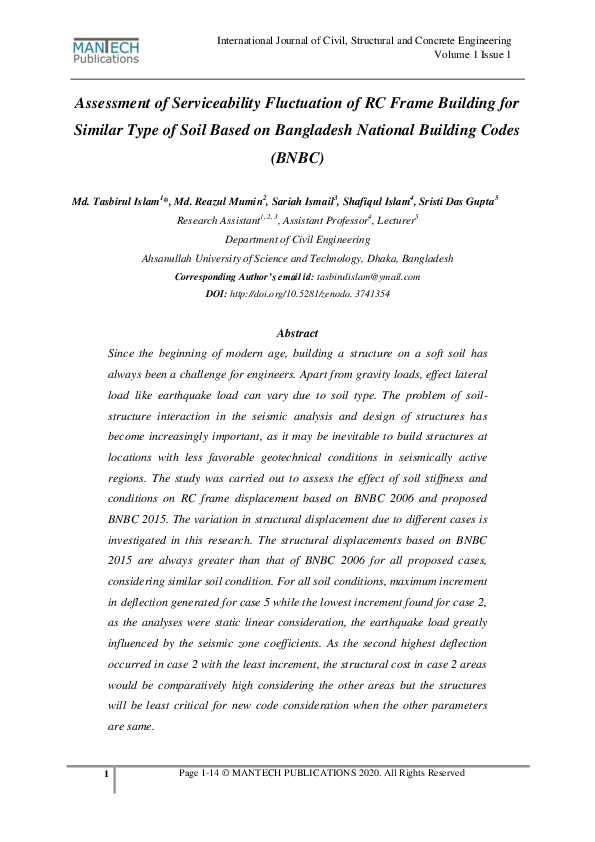 MANTECH Publications

International Journal of Civil, Structural and Concrete Engineering
Volume 1 Issue 1

Assessment of Serviceability Fluctuation of RC Frame Building for Similar Type of Soil Based on Bangladesh National Building Codes (BNBC)

Md. Tasbirul Islam$^{1}$*, Md. Reazul Mumin$^{2}$, Sariah Ismail$^{3}$, Shafiqul Islam$^{4}$, Sristi Das Gupta$^{5}$
Research Assistant$^{1, 2, 3}$, Assistant Professor$^{4}$, Lecturer$^{5}$
Department of Civil Engineering
Ahsanullah University of Science and Technology, Dhaka, Bangladesh
Corresponding Author's email id: tasbindislam@ymail.com
DOI: http://doi.org/10.5281/zenodo. 3741354

Abstract

Since the beginning of modern age, building a structure on a soft soil has always been a challenge for engineers. Apart from gravity loads, effect lateral load like earthquake load can vary due to soil type. The problem of soil-structure interaction in the seismic analysis and design of structures has become increasingly important, as it may be inevitable to build structures at locations with less favorable geotechnical conditions in seismically active regions. The study was carried out to assess the effect of soil stiffness and conditions on RC frame displacement based on BNBC 2006 and proposed BNBC 2015. The variation in structural displacement due to different cases is investigated in this research. The structural displacements based on BNBC 2015 are always greater than that of BNBC 2006 for all proposed cases, considering similar soil condition. For all soil conditions, maximum increment in deflection generated for case 5 while the lowest increment found for case 2, as the analyses were static linear consideration, the earthquake load greatly influenced by the seismic zone coefficients. As the second highest deflection occurred in case 2 with the least increment, the structural cost in case 2 areas would be comparatively high considering the other areas but the structures will be least critical for new code consideration when the other parameters are same.

1

Page 1-14 © MANTECH PUBLICATIONS 2020. All Rights Reserved